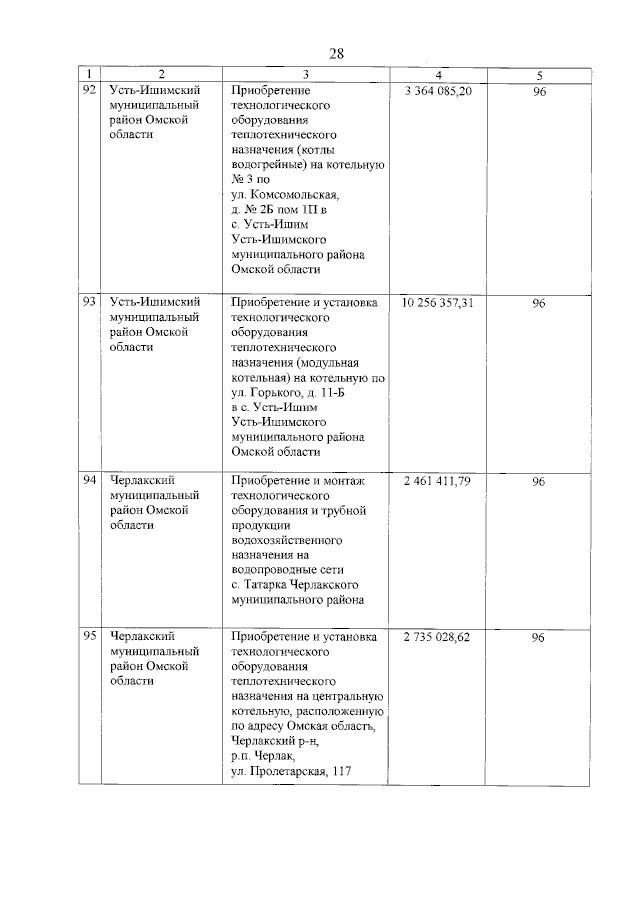 28

| 1 | 2 | 3 | 4 | 5 |
|---|---|---|---|---|
| 92 | Усть-Ишимский муниципальный район Омской области | Приобретение технологического оборудования теплотехнического назначения (котлы водогрейные) на котельную № 3 по ул. Комсомольская, д. № 2Б пом 1П в с. Усть-Ишим Усть-Ишимского муниципального района Омской области | 3 364 085,20 | 96 |
| 93 | Усть-Ишимский муниципальный район Омской области | Приобретение и установка технологического оборудования теплотехнического назначения (модульная котельная) на котельную по ул. Горького, д. 11-Б в с. Усть-Ишим Усть-Ишимского муниципального района Омской области | 10 256 357,31 | 96 |
| 94 | Черлакский муниципальный район Омской области | Приобретение и монтаж технологического оборудования и трубной продукции водохозяйственного назначения на водопроводные сети с. Татарка Черлакского муниципального района | 2 461 411,79 | 96 |
| 95 | Черлакский муниципальный район Омской области | Приобретение и установка технологического оборудования теплотехнического назначения на центральную котельную, расположенную по адресу Омская область, Черлакский р-н, р.п. Черлак, ул. Пролетарская, 117 | 2 735 028,62 | 96 |